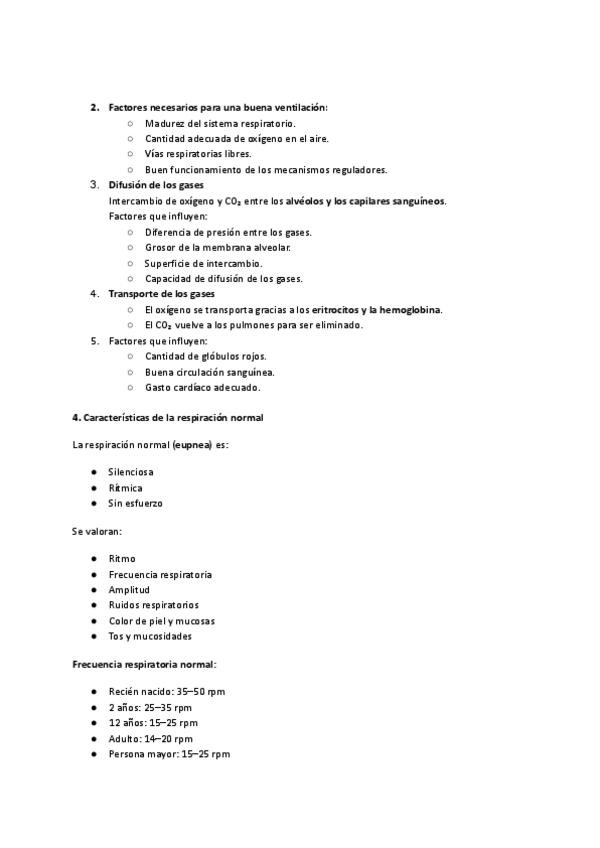 2. Factores necesarios para una buena ventilación:
○ Madurez del sistema respiratorio.
○ Cantidad adecuada de oxígeno en el aire.
○ Vías respiratorias libres.
○ Buen funcionamiento de los mecanismos reguladores.

3. Difusión de los gases
Intercambio de oxígeno y $CO_2$ entre los alvéolos y los capilares sanguíneos.
Factores que influyen:
○ Diferencia de presión entre los gases.
○ Grosor de la membrana alveolar.
○ Superficie de intercambio.
○ Capacidad de difusión de los gases.

4. Transporte de los gases
○ El oxígeno se transporta gracias a los eritrocitos y la hemoglobina.
○ El $CO_2$ vuelve a los pulmones para ser eliminado.

5. Factores que influyen:
○ Cantidad de glóbulos rojos.
○ Buena circulación sanguínea.
○ Gasto cardíaco adecuado.

4. Características de la respiración normal

La respiración normal (eupnea) es:

● Silenciosa
● Rítmica
● Sin esfuerzo

Se valoran:

● Ritmo
● Frecuencia respiratoria
● Amplitud
● Ruidos respiratorios
● Color de piel y mucosas
● Tos y mucosidades

Frecuencia respiratoria normal:

● Recién nacido: 35–50 rpm
● 2 años: 25–35 rpm
● 12 años: 15–25 rpm
● Adulto: 14–20 rpm
● Persona mayor: 15–25 rpm